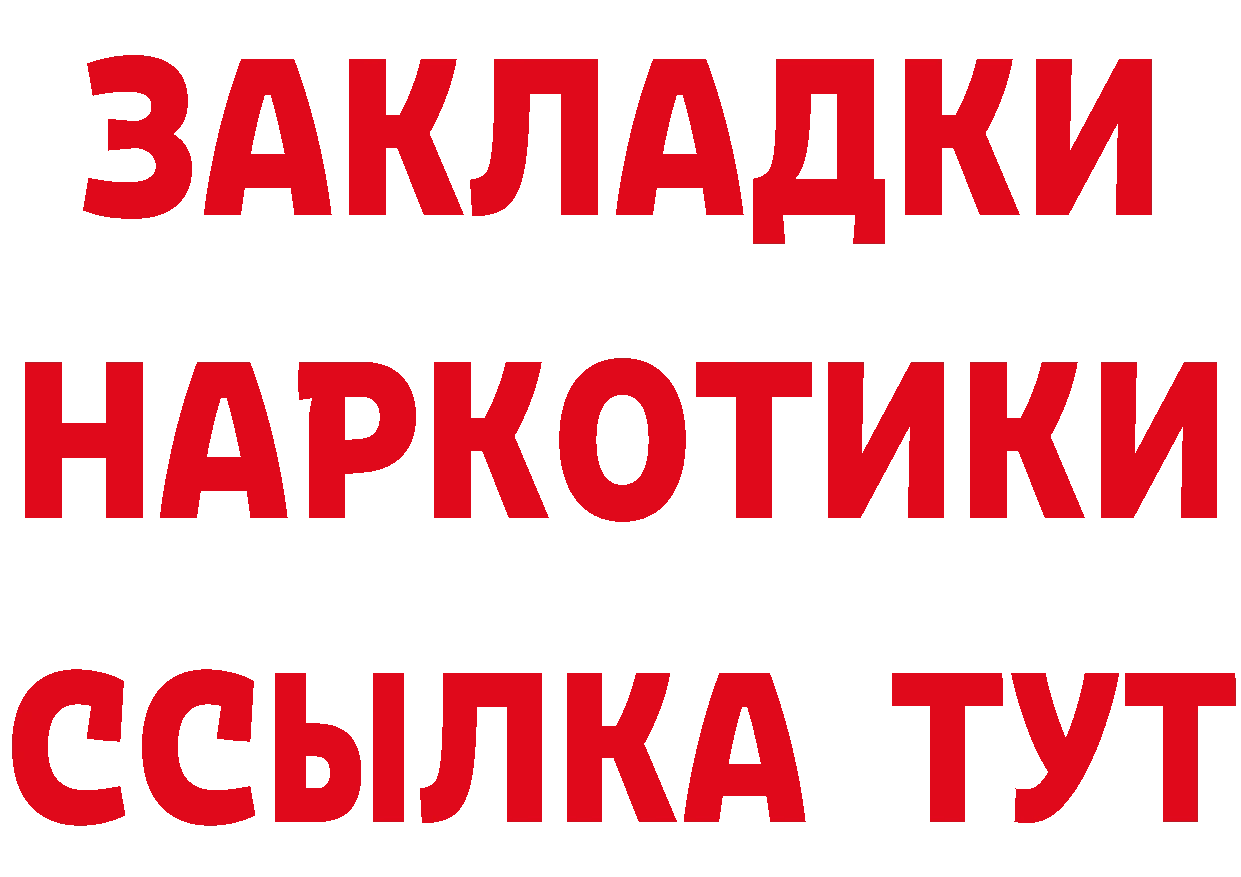 ЗАКЛАДКИ
НАРКОТИКИ
ССЫЛКА ТУТ